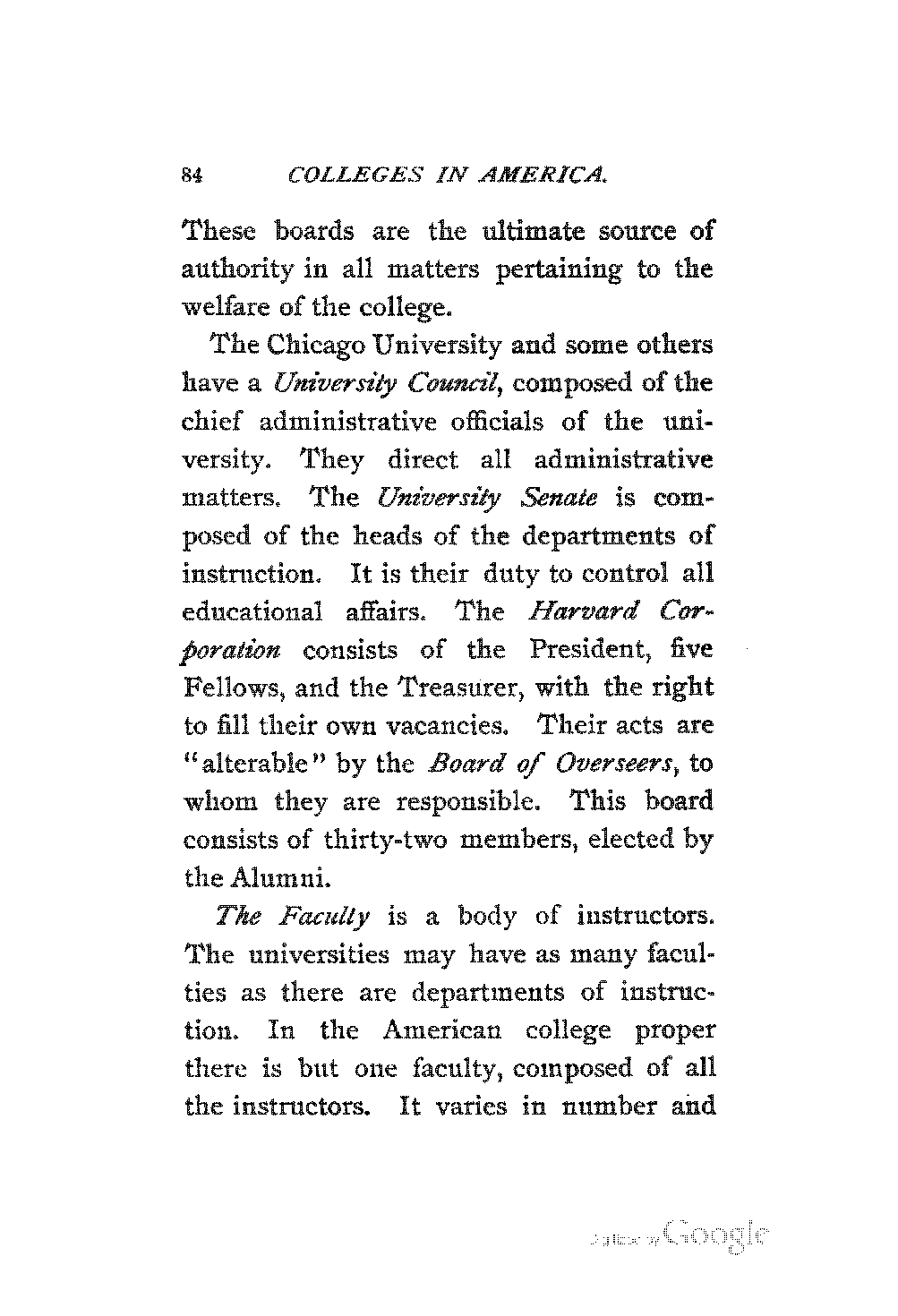 84 COLLEGES IN AMERICA.

These boards are the ultimate source of authority in all matters pertaining to the welfare of the college.

The Chicago University and some others have a University Council, composed of the chief administrative officials of the university. They direct all administrative matters. The University Senate is composed of the heads of the departments of instruction. It is their duty to control all educational affairs. The Harvard Corporation consists of the President, five Fellows, and the Treasurer, with the right to fill their own vacancies. Their acts are "alterable" by the Board of Overseers, to whom they are responsible. This board consists of thirty-two members, elected by the Alumni.

The Faculty is a body of instructors. The universities may have as many faculties as there are departments of instruction. In the American college proper there is but one faculty, composed of all the instructors. It varies in number and

Digitized by Google